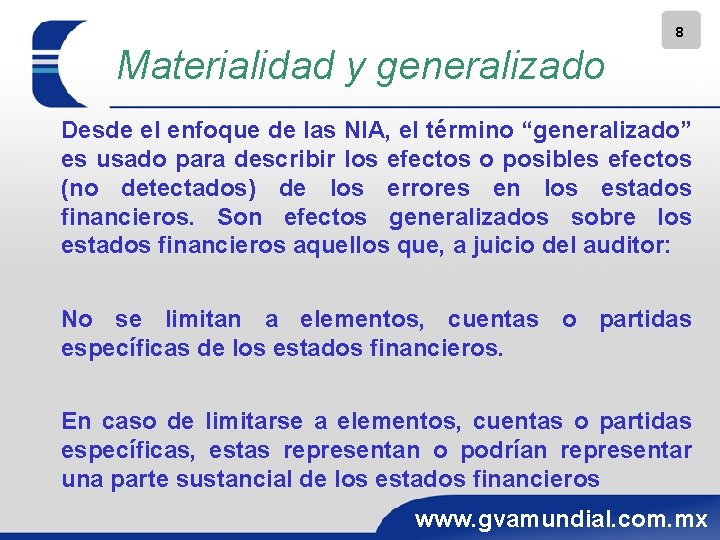 8

Materialidad y generalizado

Desde el enfoque de las NIA, el término “generalizado” es usado para describir los efectos o posibles efectos (no detectados) de los errores en los estados financieros. Son efectos generalizados sobre los estados financieros aquellos que, a juicio del auditor:

No se limitan a elementos, cuentas o partidas específicas de los estados financieros.

En caso de limitarse a elementos, cuentas o partidas específicas, estas representan o podrían representar una parte sustancial de los estados financieros

www.gvamundial.com.mx